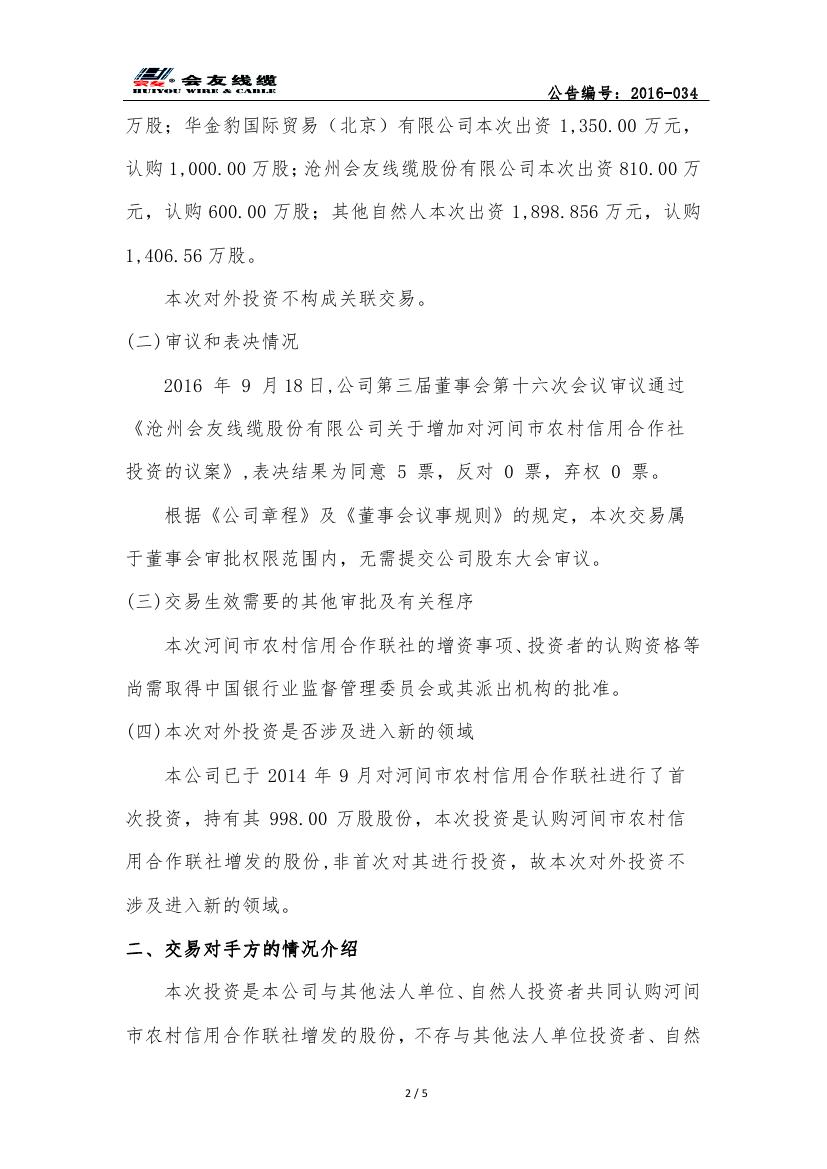 会友线缆
HUIYOU WIRE & CABLE

公告编号：2016-034

万股；华金豹国际贸易（北京）有限公司本次出资 1,350.00 万元，认购 1,000.00 万股；沧州会友线缆股份有限公司本次出资 810.00 万元，认购 600.00 万股；其他自然人本次出资 1,898.856 万元，认购 1,406.56 万股。

本次对外投资不构成关联交易。

(二)审议和表决情况

2016 年 9 月 18 日,公司第三届董事会第十六次会议审议通过《沧州会友线缆股份有限公司关于增加对河间市农村信用合作社投资的议案》,表决结果为同意 5 票，反对 0 票，弃权 0 票。

根据《公司章程》及《董事会议事规则》的规定，本次交易属于董事会审批权限范围内，无需提交公司股东大会审议。

(三)交易生效需要的其他审批及有关程序

本次河间市农村信用合作联社的增资事项、投资者的认购资格等尚需取得中国银行业监督管理委员会或其派出机构的批准。

(四)本次对外投资是否涉及进入新的领域

本公司已于 2014 年 9 月对河间市农村信用合作联社进行了首次投资，持有其 998.00 万股股份，本次投资是认购河间市农村信用合作联社增发的股份,非首次对其进行投资，故本次对外投资不涉及进入新的领域。

二、交易对手方的情况介绍

本次投资是本公司与其他法人单位、自然人投资者共同认购河间市农村信用合作联社增发的股份，不存与其他法人单位投资者、自然

2 / 5